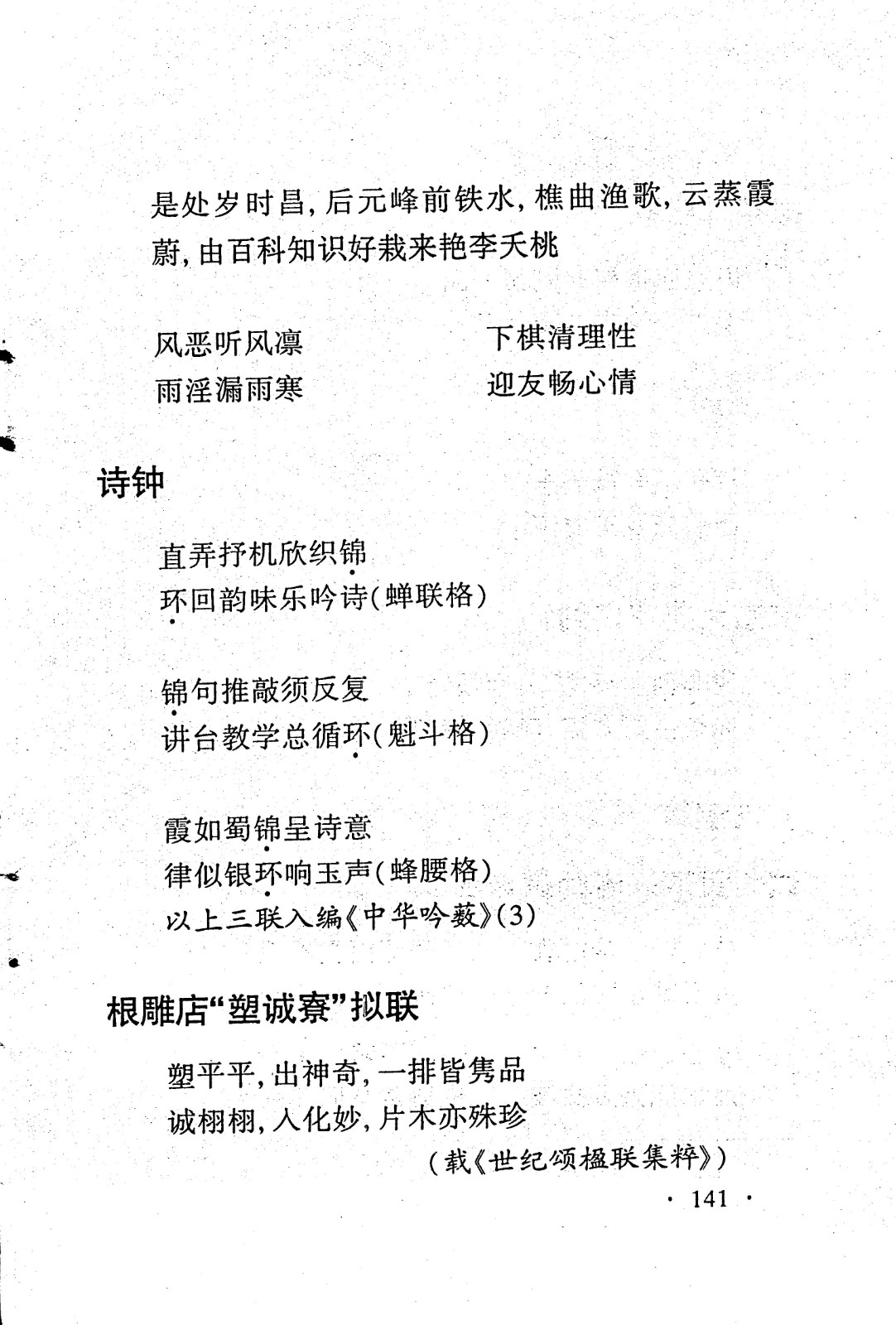 是处岁时昌，后元峰前铁水，樵曲渔歌，云蒸霞蔚，由百科知识好栽来艳李夭桃

风恶听风凛
雨淫漏雨寒

下棋清理性
迎友畅心情

诗钟

直弄抒机欣织锦
环回韵味乐吟诗（蝉联格）

锦句推敲须反复
讲台教学总循环（魁斗格）

霞如蜀锦呈诗意
律似银环响玉声（蜂腰格）
以上三联入编《中华吟薮》(3)

根雕店“塑诚寮”拟联

塑平平，出神奇，一排皆隽品
诚栩栩，入化妙，片木亦殊珍
（载《世纪颂楹联集粹》）

· 141 ·